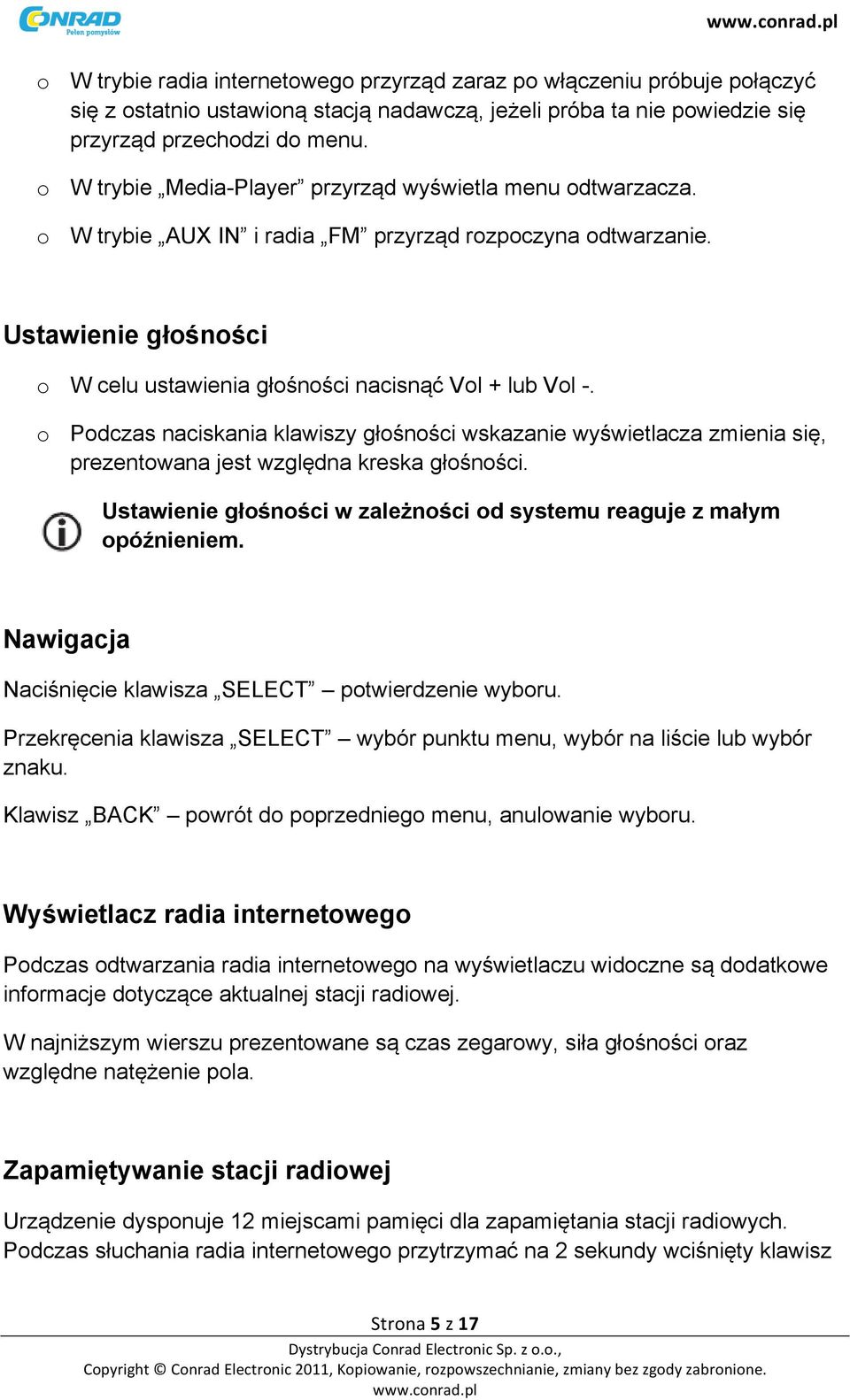 CONRAD
Pełen pomysłów

www.conrad.pl

o W trybie radia internetowego przyrząd zaraz po włączeniu próbuje połączyć się z ostatnio ustawioną stacją nadawczą, jeżeli próba ta nie powiedzie się przyrząd przechodzi do menu.

o W trybie „Media-Player” przyrząd wyświetla menu odtwarzacza.

o W trybie „AUX IN” i radia „FM” przyrząd rozpoczyna odtwarzanie.

Ustawienie głośności

o W celu ustawienia głośności nacisnąć Vol + lub Vol -.

o Podczas naciskania klawiszy głośności wskazanie wyświetlacza zmienia się, prezentowana jest względna kreska głośności.

Ustawienie głośności w zależności od systemu reaguje z małym opóźnieniem.

Nawigacja

Naciśnięcie klawisza „SELECT” – potwierdzenie wyboru.

Przekręcenia klawisza „SELECT” – wybór punktu menu, wybór na liście lub wybór znaku.

Klawisz „BACK” – powrót do poprzedniego menu, anulowanie wyboru.

Wyświetlacz radia internetowego

Podczas odtwarzania radia internetowego na wyświetlaczu widoczne są dodatkowe informacje dotyczące aktualnej stacji radiowej.

W najniższym wierszu prezentowane są czas zegarowy, siła głośności oraz względne natężenie pola.

Zapamiętywanie stacji radiowej

Urządzenie dysponuje 12 miejscami pamięci dla zapamiętania stacji radiowych. Podczas słuchania radia internetowego przytrzymać na 2 sekundy wciśnięty klawisz

Strona 5 z 17

Dystrybucja Conrad Electronic Sp. z o.o.,
Copyright © Conrad Electronic 2011, Kopiowanie, rozpowszechnianie, zmiany bez zgody zabronione.
www.conrad.pl